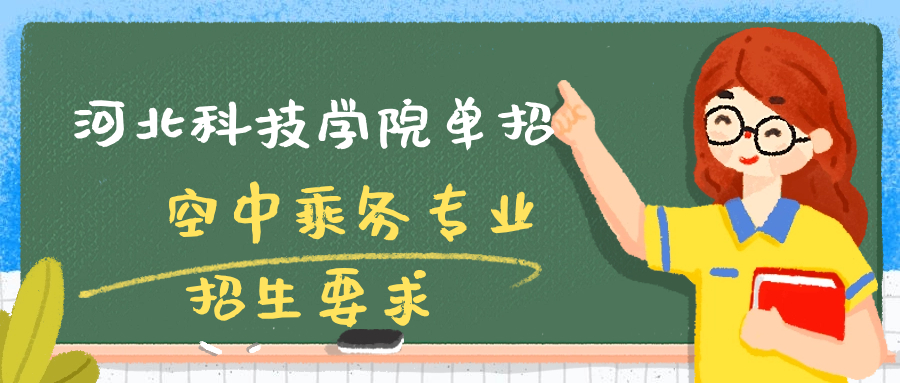 河北科技学院单招

空中乘务专业

招生要求